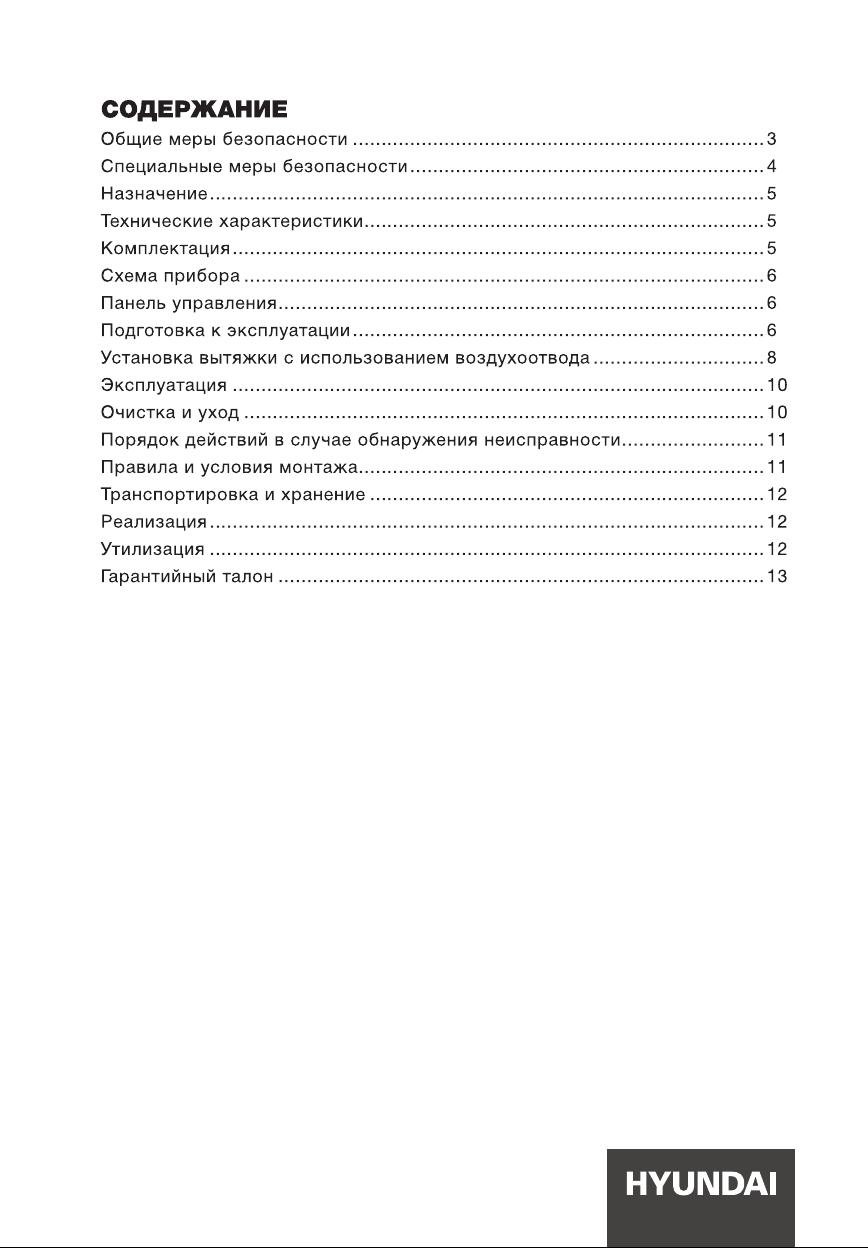 СОДЕРЖАНИЕ

Общие меры безопасности 3
Специальные меры безопасности 4
Назначение 5
Технические характеристики 5
Комплектация 5
Схема прибора 6
Панель управления 6
Подготовка к эксплуатации 6
Установка вытяжки с использованием воздухоотвода 8
Эксплуатация 10
Очистка и уход 10
Порядок действий в случае обнаружения неисправности 11
Правила и условия монтажа 11
Транспортировка и хранение 12
Реализация 12
Утилизация 12
Гарантийный талон 13

HYUNDAI